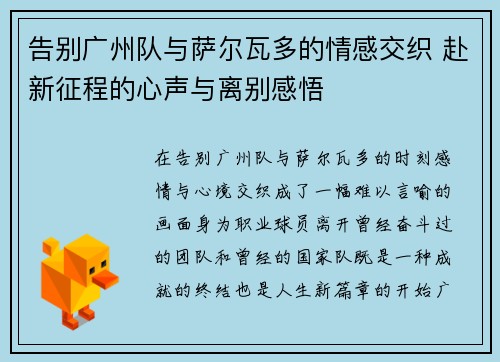 告别广州队与萨尔瓦多的情感交织 赴新征程的心声与离别感悟

在告别广州队与萨尔瓦多的时刻感情与心境交织成了一幅难以言喻的画面身为职业球员离开曾经奋斗过的团队和曾经的国家队既是一种成就的终结也是人生新篇章的开始广